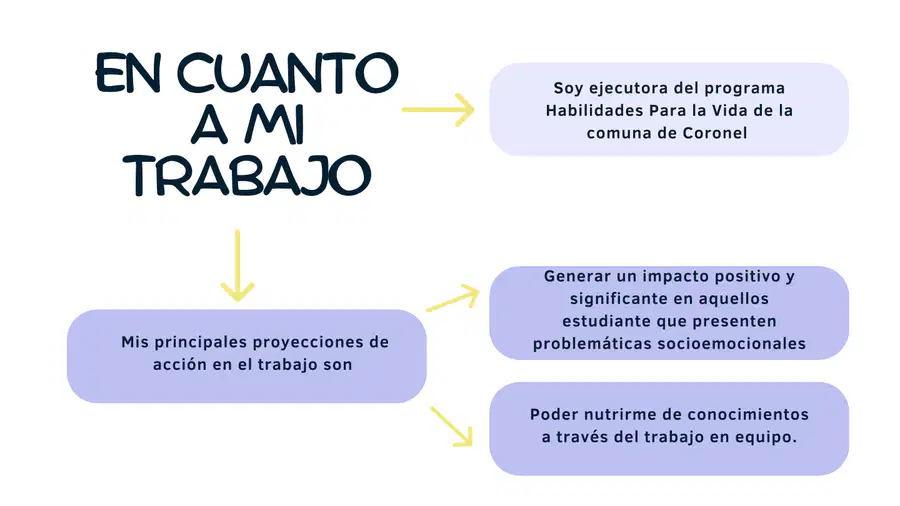 EN CUANTO A MI TRABAJO

Soy ejecutora del programa Habilidades Para la Vida de la comuna de Coronel

Mis principales proyecciones de acción en el trabajo son

Generar un impacto positivo y significante en aquellos estudiante que presenten problemáticas socioemocionales

Poder nutrirme de conocimientos a través del trabajo en equipo.